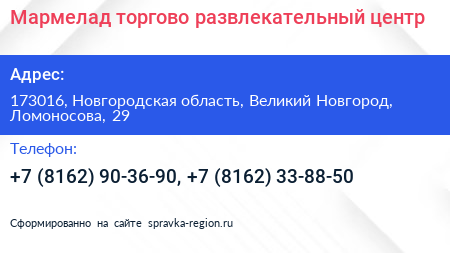 Мармелад торгово развлекательный центр

Адрес:

173016, Новгородская область, Великий Новгород, Ломоносова, 29

Телефон:

+7 (8162) 90-36-90, +7 (8162) 33-88-50

Сформированно на сайте spravka-region.ru